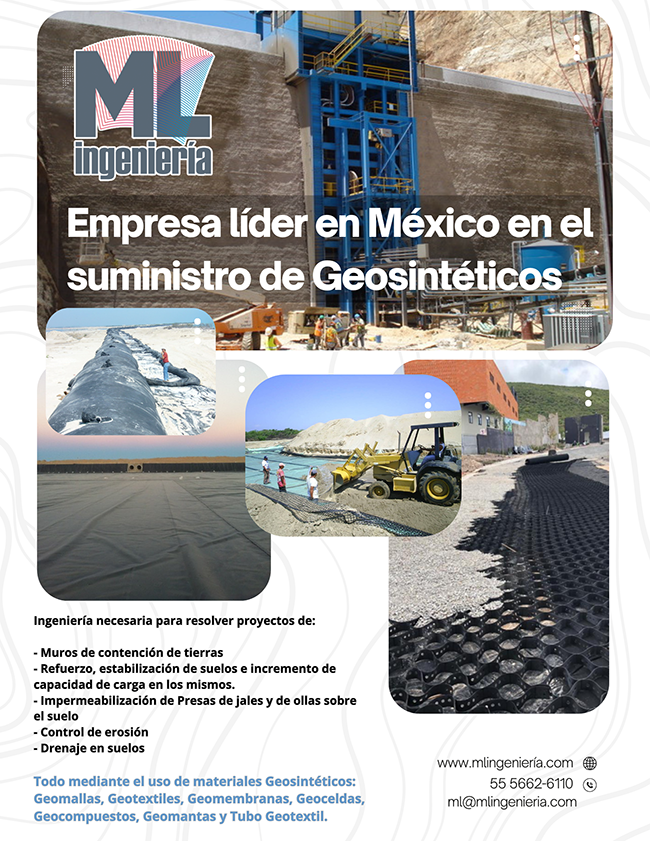 ML
ingeniería

Empresa líder en México en el suministro de Geosintéticos

Ingeniería necesaria para resolver proyectos de:

- Muros de contención de tierras
- Refuerzo, estabilización de suelos e incremento de capacidad de carga en los mismos.
- Impermeabilización de Presas de jales y de ollas sobre el suelo
- Control de erosión
- Drenaje en suelos

Todo mediante el uso de materiales Geosintéticos: Geomallas, Geotextiles, Geomembranas, Geoceldas, Geocompuestos, Geomantas y Tubo Geotextil.

www.mlingeniería.com
55 5662-6110
ml@mlingenieria.com